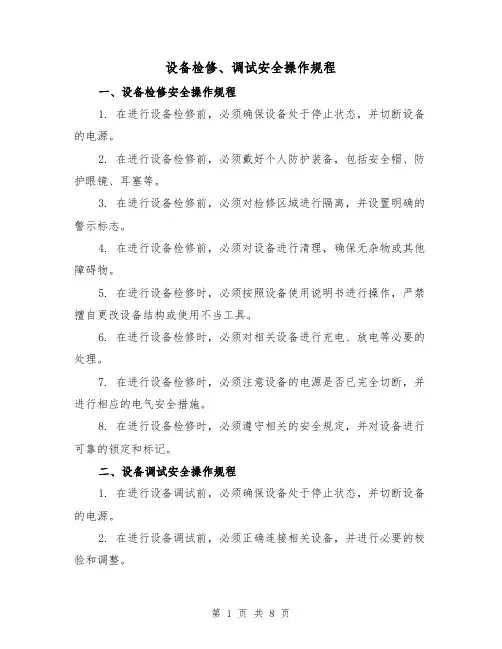 设备检修、调试安全操作规程

一、设备检修安全操作规程

1. 在进行设备检修前，必须确保设备处于停止状态，并切断设备的电源。

2. 在进行设备检修前，必须戴好个人防护装备，包括安全帽、防护眼镜、耳塞等。

3. 在进行设备检修前，必须对检修区域进行隔离，并设置明确的警示标志。

4. 在进行设备检修前，必须对设备进行清理，确保无杂物或其他障碍物。

5. 在进行设备检修时，必须按照设备使用说明书进行操作，严禁擅自更改设备结构或使用不当工具。

6. 在进行设备检修时，必须对相关设备进行充电、放电等必要的处理。

7. 在进行设备检修时，必须注意设备的电源是否已完全切断，并进行相应的电气安全措施。

8. 在进行设备检修时，必须遵守相关的安全规定，并对设备进行可靠的锁定和标记。

二、设备调试安全操作规程

1. 在进行设备调试前，必须确保设备处于停止状态，并切断设备的电源。

2. 在进行设备调试前，必须正确连接相关设备，并进行必要的校验和调整。

第 1 页 共 8 页